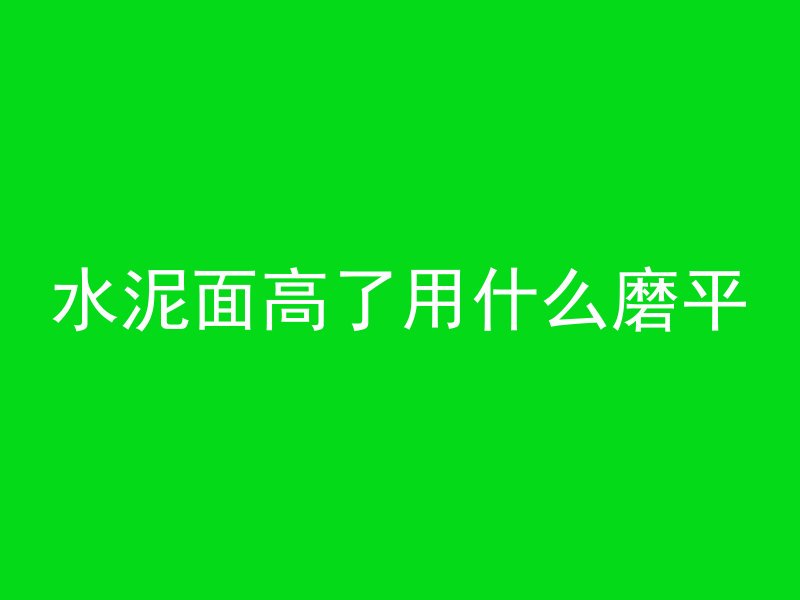 水泥面高了用什么磨平